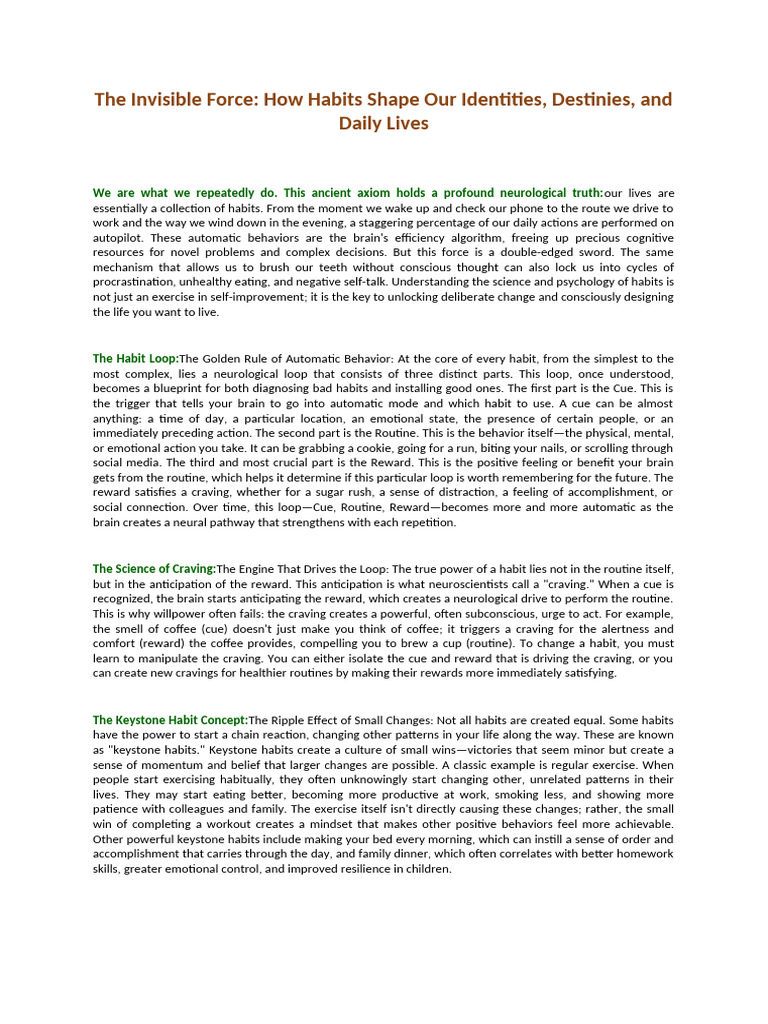 The Invisible Force: How Habits Shape Our Identities, Destinies, and Daily Lives

We are what we repeatedly do. This ancient axiom holds a profound neurological truth:our lives are essentially a collection of habits. From the moment we wake up and check our phone to the route we drive to work and the way we wind down in the evening, a staggering percentage of our daily actions are performed on autopilot. These automatic behaviors are the brain's efficiency algorithm, freeing up precious cognitive resources for novel problems and complex decisions. But this force is a double-edged sword. The same mechanism that allows us to brush our teeth without conscious thought can also lock us into cycles of procrastination, unhealthy eating, and negative self-talk. Understanding the science and psychology of habits is not just an exercise in self-improvement; it is the key to unlocking deliberate change and consciously designing the life you want to live.

The Habit Loop:The Golden Rule of Automatic Behavior: At the core of every habit, from the simplest to the most complex, lies a neurological loop that consists of three distinct parts. This loop, once understood, becomes a blueprint for both diagnosing bad habits and installing good ones. The first part is the Cue. This is the trigger that tells your brain to go into automatic mode and which habit to use. A cue can be almost anything: a time of day, a particular location, an emotional state, the presence of certain people, or an immediately preceding action. The second part is the Routine. This is the behavior itself—the physical, mental, or emotional action you take. It can be grabbing a cookie, going for a run, biting your nails, or scrolling through social media. The third and most crucial part is the Reward. This is the positive feeling or benefit your brain gets from the routine, which helps it determine if this particular loop is worth remembering for the future. The reward satisfies a craving, whether for a sugar rush, a sense of distraction, a feeling of accomplishment, or social connection. Over time, this loop—Cue, Routine, Reward—becomes more and more automatic as the brain creates a neural pathway that strengthens with each repetition.

The Science of Craving:The Engine That Drives the Loop: The true power of a habit lies not in the routine itself, but in the anticipation of the reward. This anticipation is what neuroscientists call a "craving." When a cue is recognized, the brain starts anticipating the reward, which creates a neurological drive to perform the routine. This is why willpower often fails: the craving creates a powerful, often subconscious, urge to act. For example, the smell of coffee (cue) doesn't just make you think of coffee; it triggers a craving for the alertness and comfort (reward) the coffee provides, compelling you to brew a cup (routine). To change a habit, you must learn to manipulate the craving. You can either isolate the cue and reward that is driving the craving, or you can create new cravings for healthier routines by making their rewards more immediately satisfying.

The Keystone Habit Concept:The Ripple Effect of Small Changes: Not all habits are created equal. Some habits have the power to start a chain reaction, changing other patterns in your life along the way. These are known as "keystone habits." Keystone habits create a culture of small wins—victories that seem minor but create a sense of momentum and belief that larger changes are possible. A classic example is regular exercise. When people start exercising habitually, they often unknowingly start changing other, unrelated patterns in their lives. They may start eating better, becoming more productive at work, smoking less, and showing more patience with colleagues and family. The exercise itself isn't directly causing these changes; rather, the small win of completing a workout creates a mindset that makes other positive behaviors feel more achievable. Other powerful keystone habits include making your bed every morning, which can instill a sense of order and accomplishment that carries through the day, and family dinner, which often correlates with better homework skills, greater emotional control, and improved resilience in children.